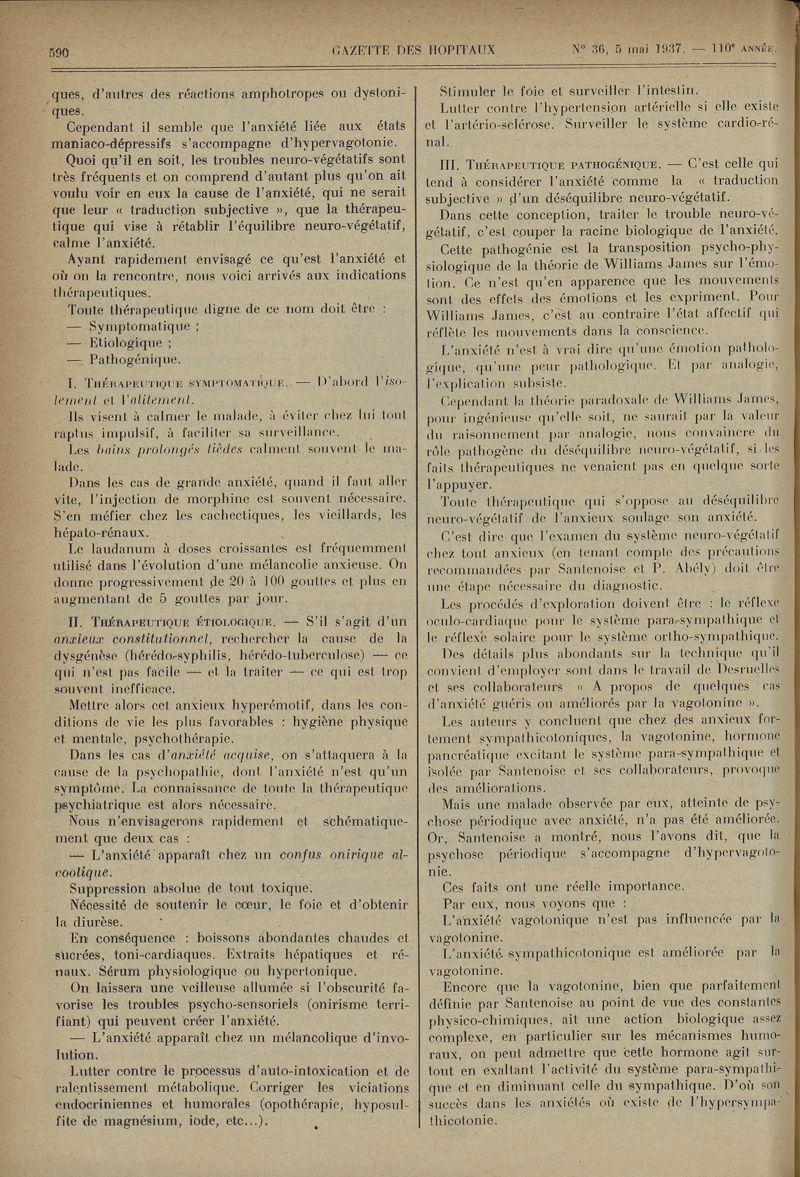 590 GAZETTE DES HOPITAUX N° 36, 5 mai 1937. — 110e ANNÉE.

ques, d'autres des réactions amphotropes ou dystoniques.

Cependant il semble que l'anxiété liée aux états maniaco-dépressifs s'accompagne d'hypervagotonie.

Quoi qu'il en soit, les troubles neuro-végétatifs sont très fréquents et on comprend d'autant plus qu'on ait voulu voir en eux la cause de l'anxiété, qui ne serait que leur « traduction subjective », que la thérapeutique qui vise à rétablir l'équilibre neuro-végétatif, calme l'anxiété.

Ayant rapidement envisagé ce qu'est l'anxiété et où on la rencontre, nous voici arrivés aux indications thérapeutiques.

Toute thérapeutique digne de ce nom doit être :
— Symptomatique ;
— Etiologique ;
— Pathogénique.

I. Thérapeutique symptomatique. — D'abord l'isolement et l'alitement.

Ils visent à calmer le malade, à éviter chez lui tout raptus impulsif, à faciliter sa surveillance.

Les bains prolongés tièdes calment souvent le malade.

Dans les cas de grande anxiété, quand il faut aller vite, l'injection de morphine est souvent nécessaire. S'en méfier chez les cachectiques, les vieillards, les hépato-rénaux.

Le laudanum à doses croissantes est fréquemment utilisé dans l'évolution d'une mélancolie anxieuse. On donne progressivement de 20 à 100 gouttes et plus en augmentant de 5 gouttes par jour.

II. Thérapeutique étiologique. — S'il s'agit d'un anxieux constitutionnel, rechercher la cause de la dysgénèse (hérédo-syphilis, hérédo-tuberculose) — ce qui n'est pas facile — et la traiter — ce qui est trop souvent inefficace.

Mettre alors cet anxieux hyperémotif, dans les conditions de vie les plus favorables : hygiène physique et mentale, psychothérapie.

Dans les cas d'anxiété acquise, on s'attaquera à la cause de la psychopathie, dont l'anxiété n'est qu'un symptôme. La connaissance de toute la thérapeutique psychiatrique est alors nécessaire.

Nous n'envisagerons rapidement et schématiquement que deux cas :

— L'anxiété apparaît chez un confus onirique alcoolique.

Suppression absolue de tout toxique.

Nécessité de soutenir le cœur, le foie et d'obtenir la diurèse.

En conséquence : boissons abondantes chaudes et sucrées, toni-cardiaques. Extraits hépatiques et rénaux. Sérum physiologique ou hypertonique.

On laissera une veilleuse allumée si l'obscurité favorise les troubles psycho-sensoriels (onirisme terrifiant) qui peuvent créer l'anxiété.

— L'anxiété apparaît chez un mélancolique d'involution.

Lutter contre le processus d'auto-intoxication et de ralentissement métabolique. Corriger les viciations endocriniennes et humorales (opothérapie, hyposulfite de magnésium, iode, etc...).

Stimuler le foie et surveiller l'intestin.

Lutter contre l'hypertension artérielle si elle existe et l'artério-sclérose. Surveiller le système cardio-rénal.

III. Thérapeutique pathogénique. — C'est celle qui tend à considérer l'anxiété comme la « traduction subjective » d'un déséquilibre neuro-végétatif.

Dans cette conception, traiter le trouble neuro-végétatif, c'est couper la racine biologique de l'anxiété.

Cette pathogénie est la transposition psycho-physiologique de la théorie de Williams James sur l'émotion. Ce n'est qu'en apparence que les mouvements sont des effets des émotions et les expriment. Pour Williams James, c'est au contraire l'état affectif qui réflète les mouvements dans la conscience.

L'anxiété n'est à vrai dire qu'une émotion pathologique, qu'une peur pathologique. Et par analogie, l'explication subsiste.

Cependant la théorie paradoxale de Williams James, pour ingénieuse qu'elle soit, ne saurait par la valeur du raisonnement par analogie, nous convaincre du rôle pathogène du déséquilibre neuro-végétatif, si les faits thérapeutiques ne venaient pas en quelque sorte l'appuyer.

Toute thérapeutique qui s'oppose au déséquilibre neuro-végétatif de l'anxieux soulage son anxiété.

C'est dire que l'examen du système neuro-végétatif chez tout anxieux (en tenant compte des précautions recommandées par Santenoise et P. Abély) doit être une étape nécessaire du diagnostic.

Les procédés d'exploration doivent être : le réflexe oculo-cardiaque pour le système para-sympathique et le réflexe solaire pour le système ortho-sympathique.

Des détails plus abondants sur la technique qu'il convient d'employer sont dans le travail de Desruelles et ses collaborateurs « A propos de quelques cas d'anxiété guéris ou améliorés par la vagotonine ».

Les auteurs y concluent que chez des anxieux fortement sympathicotoniques, la vagotonine, hormone pancréatique excitant le système para-sympathique et isolée par Santenoise et ses collaborateurs, provoque des améliorations.

Mais une malade observée par eux, atteinte de psychose périodique avec anxiété, n'a pas été améliorée. Or, Santenoise a montré, nous l'avons dit, que la psychose périodique s'accompagne d'hypervagotonie.

Ces faits ont une réelle importance.

Par eux, nous voyons que :

L'anxiété vagotonique n'est pas influencée par la vagotonine.

L'anxiété sympathicotonique est améliorée par la vagotonine.

Encore que la vagotonine, bien que parfaitement définie par Santenoise au point de vue des constantes physico-chimiques, ait une action biologique assez complexe, en particulier sur les mécanismes humoraux, on peut admettre que cette hormone agit surtout en exaltant l'activité du système para-sympathique et en diminuant celle du sympathique. D'où son succès dans les anxiétés où existe de l'hypersympathicotonie.